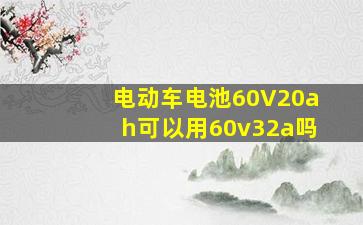 电动车电池60V20ah可以用60v32a吗